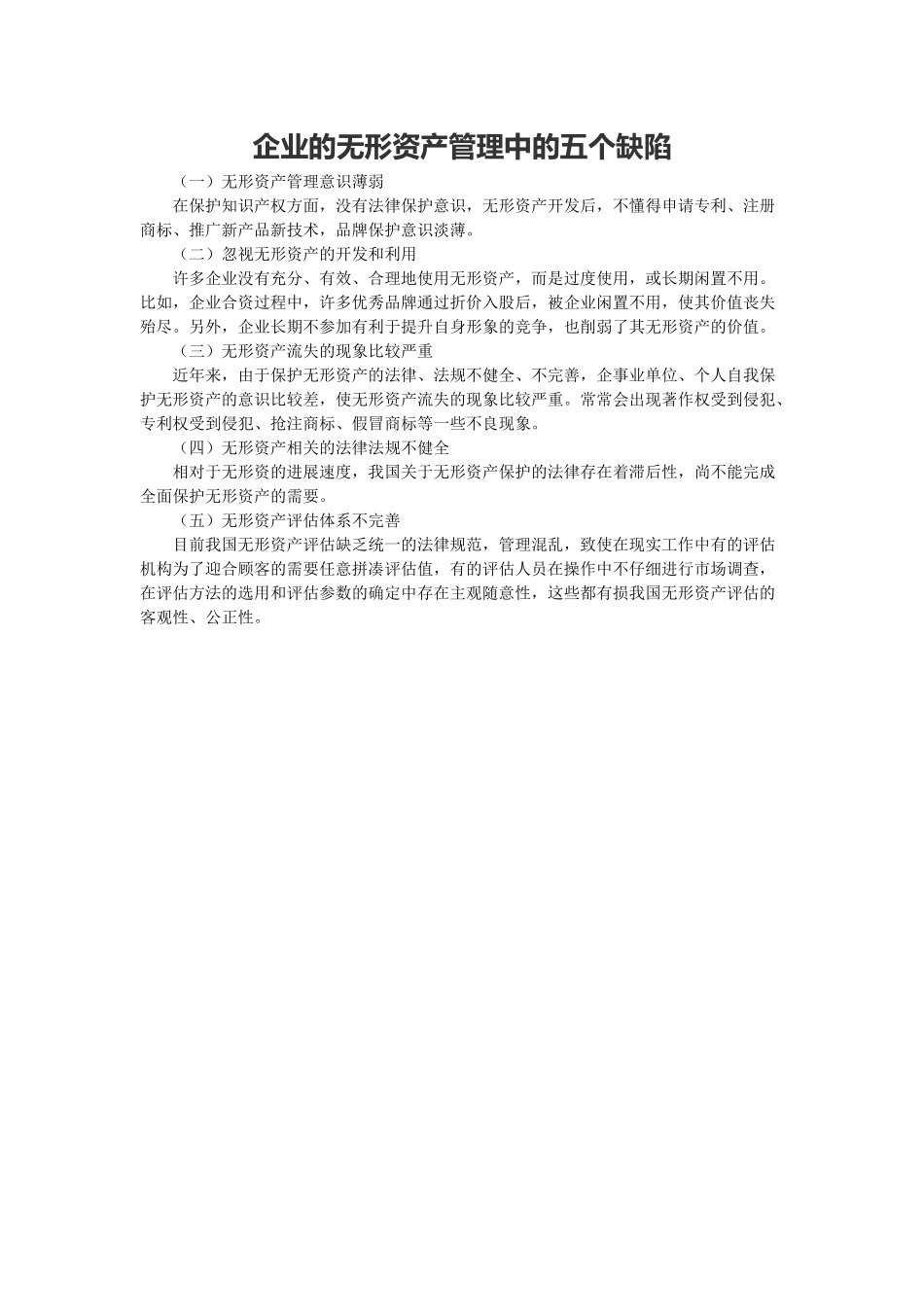 企业的无形资产管理中的五个缺陷

（一）无形资产管理意识薄弱

在保护知识产权方面，没有法律保护意识，无形资产开发后，不懂得申请专利、注册商标、推广新产品新技术，品牌保护意识淡薄。

（二）忽视无形资产的开发和利用

许多企业没有充分、有效、合理地使用无形资产，而是过度使用，或长期闲置不用。比如，企业合资过程中，许多优秀品牌通过折价入股后，被企业闲置不用，使其价值丧失殆尽。另外，企业长期不参加有利于提升自身形象的竞争，也削弱了其无形资产的价值。

（三）无形资产流失的现象比较严重

近年来，由于保护无形资产的法律、法规不健全、不完善，企事业单位、个人自我保护无形资产的意识比较差，使无形资产流失的现象比较严重。常常会出现著作权受到侵犯、专利权受到侵犯、抢注商标、假冒商标等一些不良现象。

（四）无形资产相关的法律法规不健全

相对于无形资的进展速度，我国关于无形资产保护的法律存在着滞后性，尚不能完成全面保护无形资产的需要。

（五）无形资产评估体系不完善

目前我国无形资产评估缺乏统一的法律规范，管理混乱，致使在现实工作中有的评估机构为了迎合顾客的需要任意拼凑评估值，有的评估人员在操作中不仔细进行市场调查，在评估方法的选用和评估参数的确定中存在主观随意性，这些都有损我国无形资产评估的客观性、公正性。